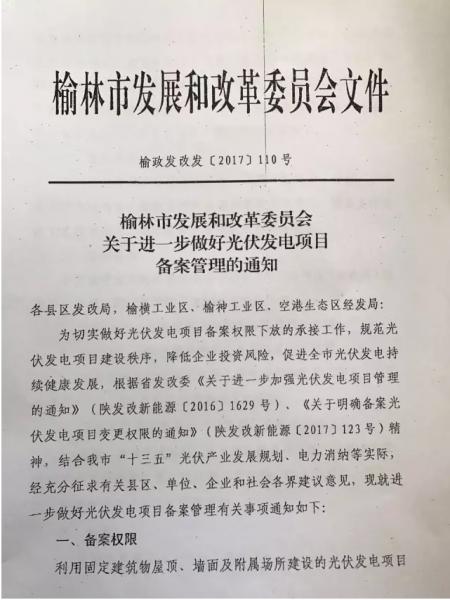 榆林市发展和改革委员会文件

榆政发改发〔2017〕110号

榆林市发展和改革委员会
关于进一步做好光伏发电项目
备案管理的通知

各县区发改局，榆横工业区、榆神工业区、空港生态区经发局：

为切实做好光伏发电项目备案权限下放的承接工作，规范光伏发电项目建设秩序，降低企业投资风险，促进全市光伏发电持续健康发展，根据省发改委《关于进一步加强光伏发电项目管理的通知》（陕发改新能源〔2016〕1629号）、《关于明确备案光伏发电项目变更权限的通知》（陕发改新能源〔2017〕123号）精神，结合我市“十三五”光伏产业发展规划、电力消纳等实际，经充分征求有关县区、单位、企业和社会各界建议意见，现就进一步做好光伏发电项目备案管理有关事项通知如下：

一、备案权限

利用固定建筑物屋顶、墙面及附属场所建设的光伏发电项目